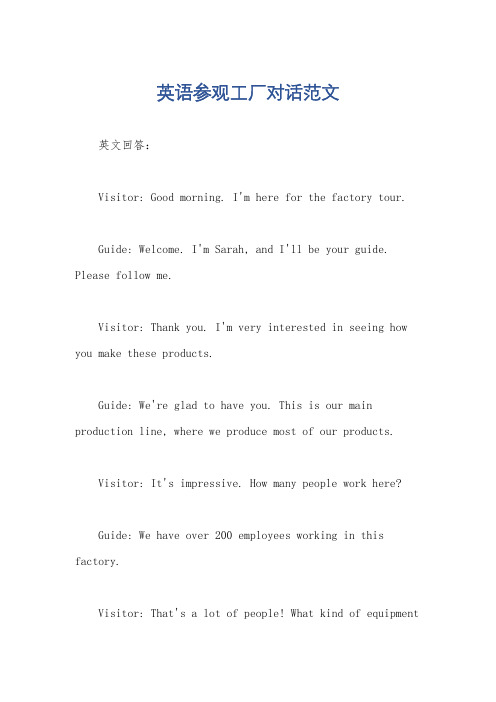 英语参观工厂对话范文

英文回答：

Visitor: Good morning. I'm here for the factory tour.

Guide: Welcome. I'm Sarah, and I'll be your guide. Please follow me.

Visitor: Thank you. I'm very interested in seeing how you make these products.

Guide: We're glad to have you. This is our main production line, where we produce most of our products.

Visitor: It's impressive. How many people work here?

Guide: We have over 200 employees working in this factory.

Visitor: That's a lot of people! What kind of equipment